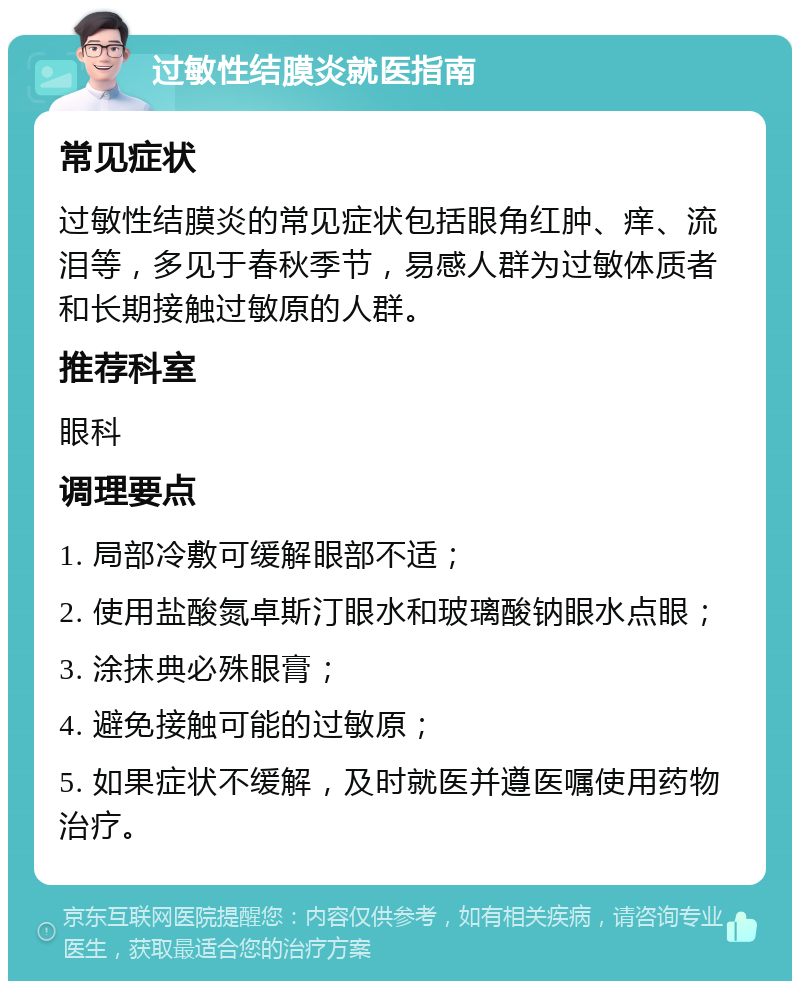 过敏性结膜炎就医指南

常见症状

过敏性结膜炎的常见症状包括眼角红肿、痒、流泪等，多见于春秋季节，易感人群为过敏体质者和长期接触过敏原的人群。

推荐科室

眼科

调理要点

1. 局部冷敷可缓解眼部不适；

2. 使用盐酸氮卓斯汀眼水和玻璃酸钠眼水点眼；

3. 涂抹典必殊眼膏；

4. 避免接触可能的过敏原；

5. 如果症状不缓解，及时就医并遵医嘱使用药物治疗。

京东互联网医院提醒您：内容仅供参考，如有相关疾病，请咨询专业医生，获取最适合您的治疗方案